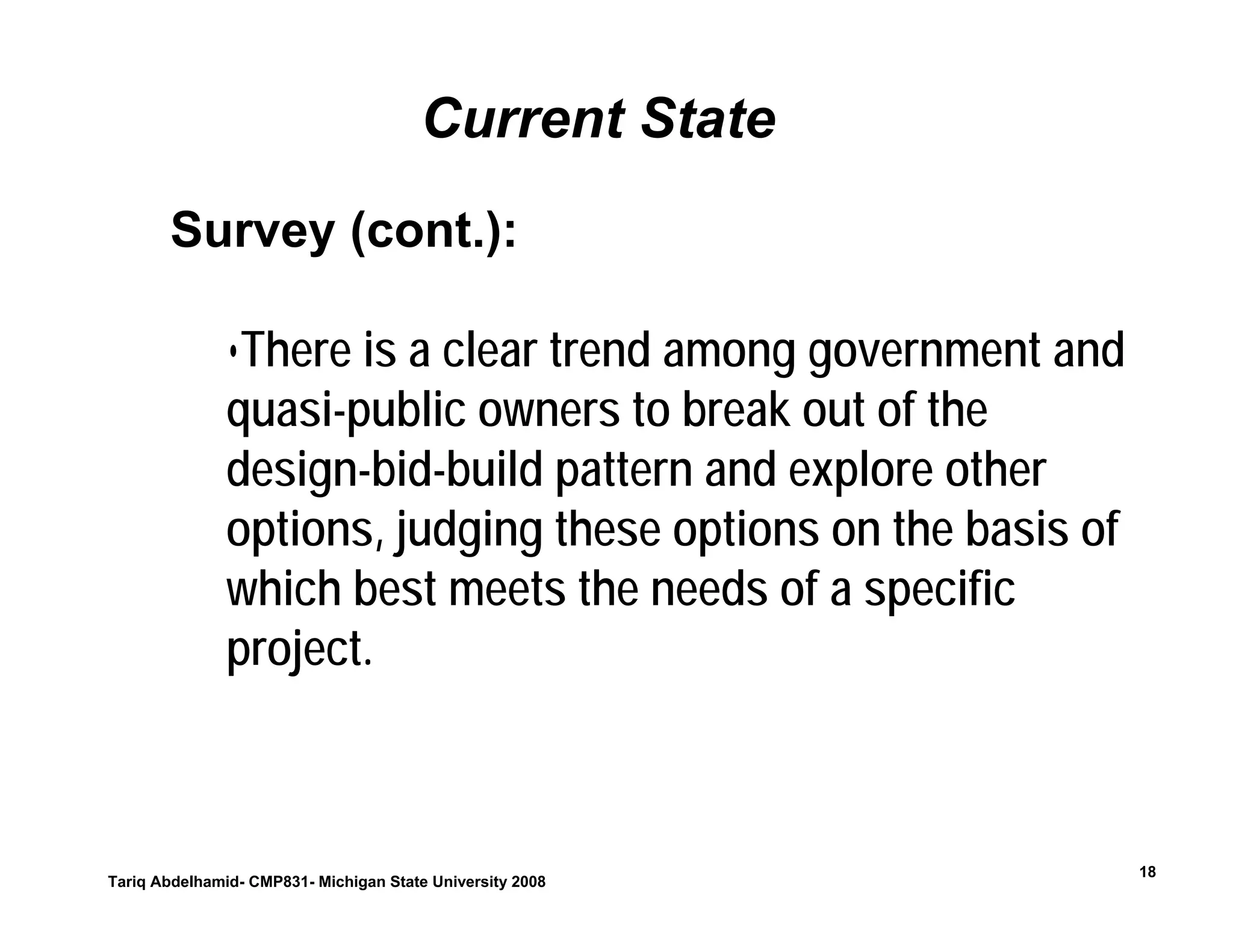 Current State

Survey (cont.):

•There is a clear trend among government and quasi-public owners to break out of the design-bid-build pattern and explore other options, judging these options on the basis of which best meets the needs of a specific project.

Tariq Abdelhamid- CMP831- Michigan State University 2008

18